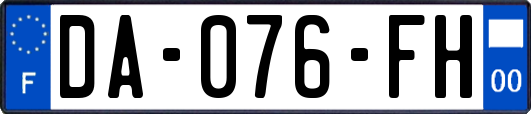 F

DA-076-FH

00